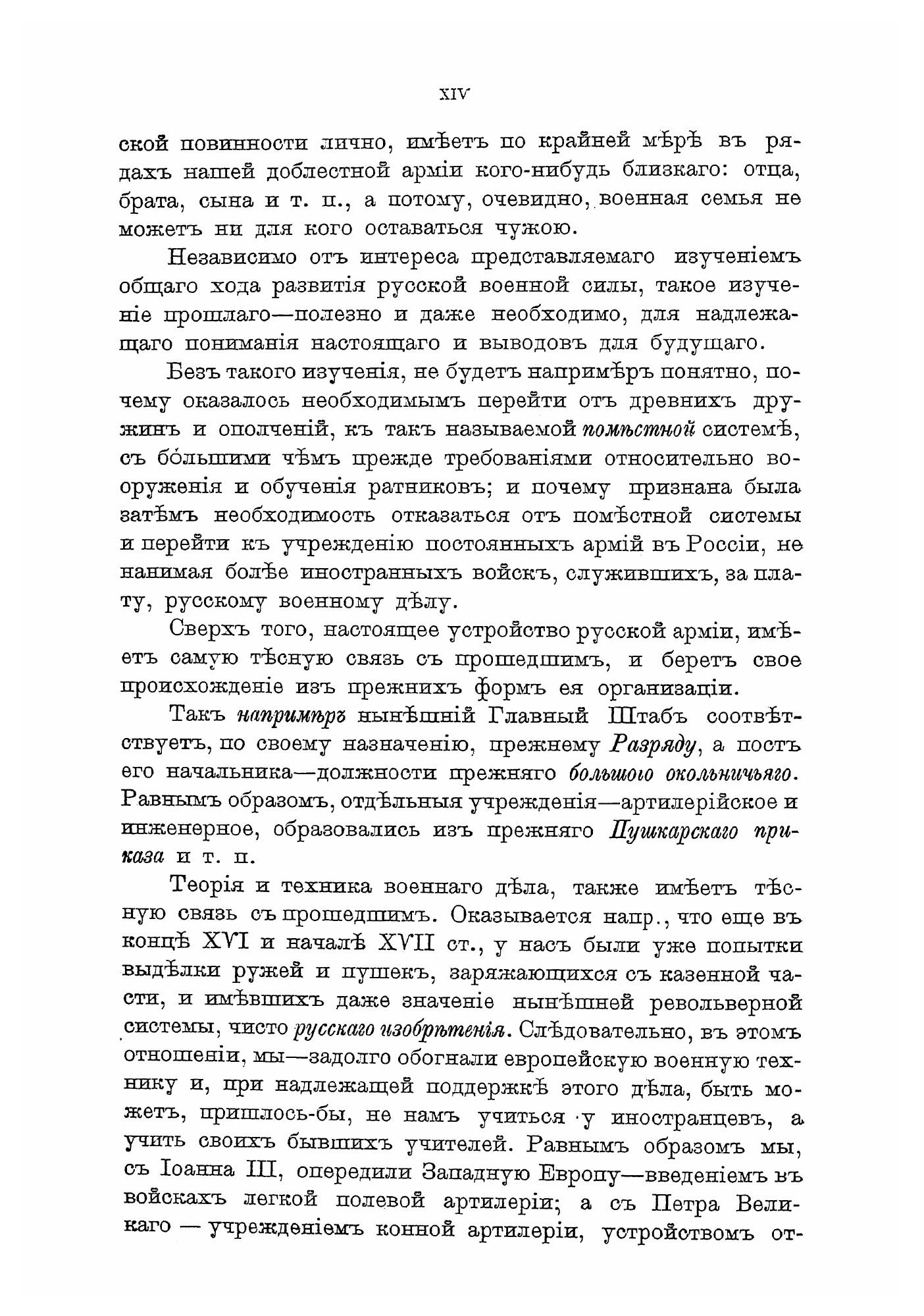 XIV

ской повинности лично, имѣетъ по крайней мѣрѣ въ рядахъ нашей доблестной арміи кого-нибудь близкаго: отца, брата, сына и т. п., а потому, очевидно, военная семья не можетъ ни для кого оставаться чужою.

Независимо отъ интереса представляемаго изученіемъ общаго хода развитія русской военной силы, такое изученіе прошлаго—полезно и даже необходимо, для надлежащаго пониманія настоящаго и выводовъ для будущаго.

Безъ такого изученія, не будетъ напримѣръ понятно, почему оказалось необходимымъ перейти отъ древнихъ дружинъ и ополченій, къ такъ называемой помѣстной системѣ, съ бо́льшими чѣмъ прежде требованіями относительно вооруженія и обученія ратниковъ; и почему признана была затѣмъ необходимость отказаться отъ помѣстной системы и перейти къ учрежденію постоянныхъ армій въ Россіи, не нанимая болѣе иностранныхъ войскъ, служившихъ, за плату, русскому военному дѣлу.

Сверхъ того, настоящее устройство русской арміи, имѣетъ самую тѣсную связь съ прошедшимъ, и беретъ свое происхожденіе изъ прежнихъ формъ ея организаціи.

Такъ напримѣръ нынѣшній Главный Штабъ соотвѣтствуетъ, по своему назначенію, прежнему Разряду, а постъ его начальника—должности прежняго большого окольничьяго. Равнымъ образомъ, отдѣльныя учрежденія—артилерійское и инженерное, образовались изъ прежняго Пушкарскаго приказа и т. п.

Теорія и техника военнаго дѣла, также имѣетъ тѣсную связь съ прошедшимъ. Оказывается напр., что еще въ концѣ XVI и началѣ XVII ст., у насъ были уже попытки выдѣлки ружей и пушекъ, заряжающихся съ казенной части, и имѣвшихъ даже значеніе нынѣшней револьверной системы, чисто русскаго изобрѣтенія. Слѣдовательно, въ этомъ отношеніи, мы—задолго обогнали европейскую военную технику и, при надлежащей поддержкѣ этого дѣла, быть можетъ, пришлось-бы, не намъ учиться у иностранцевъ, а учить своихъ бывшихъ учителей. Равнымъ образомъ мы, съ Іоанна III, опередили Западную Европу—введеніемъ въ войскахъ легкой полевой артилеріи; а съ Петра Великаго — учрежденіемъ конной артилеріи, устройствомъ от-